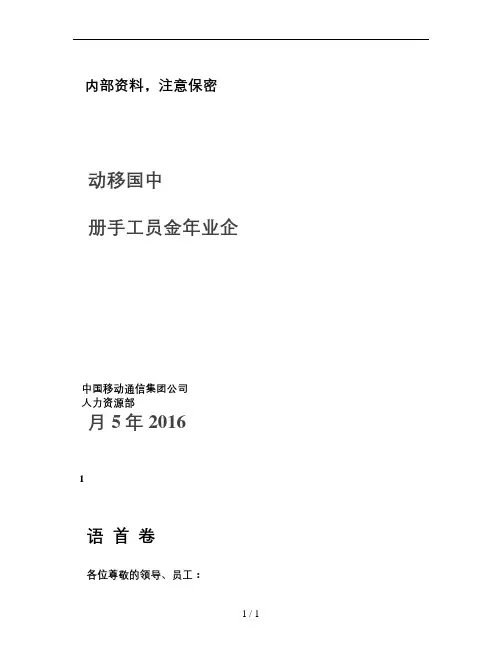 内部资料，注意保密

动移国中

册手工员金年业企

中国移动通信集团公司
人力资源部

月 5 年 2016

1

语 首 卷

各位尊敬的领导、员工：

1 / 1